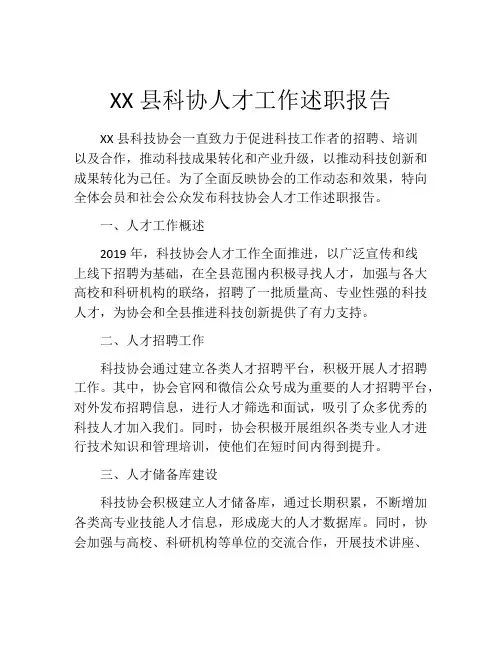 XX 县科协人才工作述职报告

XX 县科技协会一直致力于促进科技工作者的招聘、培训以及合作，推动科技成果转化和产业升级，以推动科技创新和成果转化为己任。为了全面反映协会的工作动态和效果，特向全体会员和社会公众发布科技协会人才工作述职报告。

一、人才工作概述

2019 年，科技协会人才工作全面推进，以广泛宣传和线上线下招聘为基础，在全县范围内积极寻找人才，加强与各大高校和科研机构的联络，招聘了一批质量高、专业性强的科技人才，为协会和全县推进科技创新提供了有力支持。

二、人才招聘工作

科技协会通过建立各类人才招聘平台，积极开展人才招聘工作。其中，协会官网和微信公众号成为重要的人才招聘平台，对外发布招聘信息，进行人才筛选和面试，吸引了众多优秀的科技人才加入我们。同时，协会积极开展组织各类专业人才进行技术知识和管理培训，使他们在短时间内得到提升。

三、人才储备库建设

科技协会积极建立人才储备库，通过长期积累，不断增加各类高专业技能人才信息，形成庞大的人才数据库。同时，协会加强与高校、科研机构等单位的交流合作，开展技术讲座、